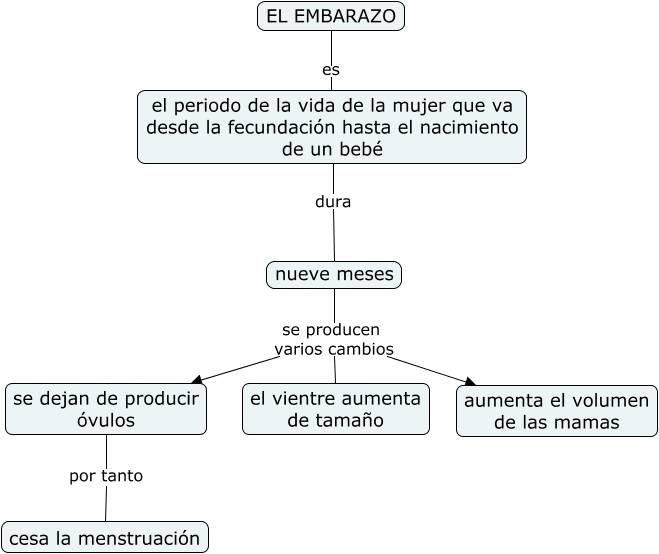 EL EMBARAZO

es

el periodo de la vida de la mujer que va desde la fecundación hasta el nacimiento de un bebé

dura

nueve meses

se producen varios cambios

se dejan de producir óvulos

el vientre aumenta de tamaño

aumenta el volumen de las mamas

por tanto

cesa la menstruación